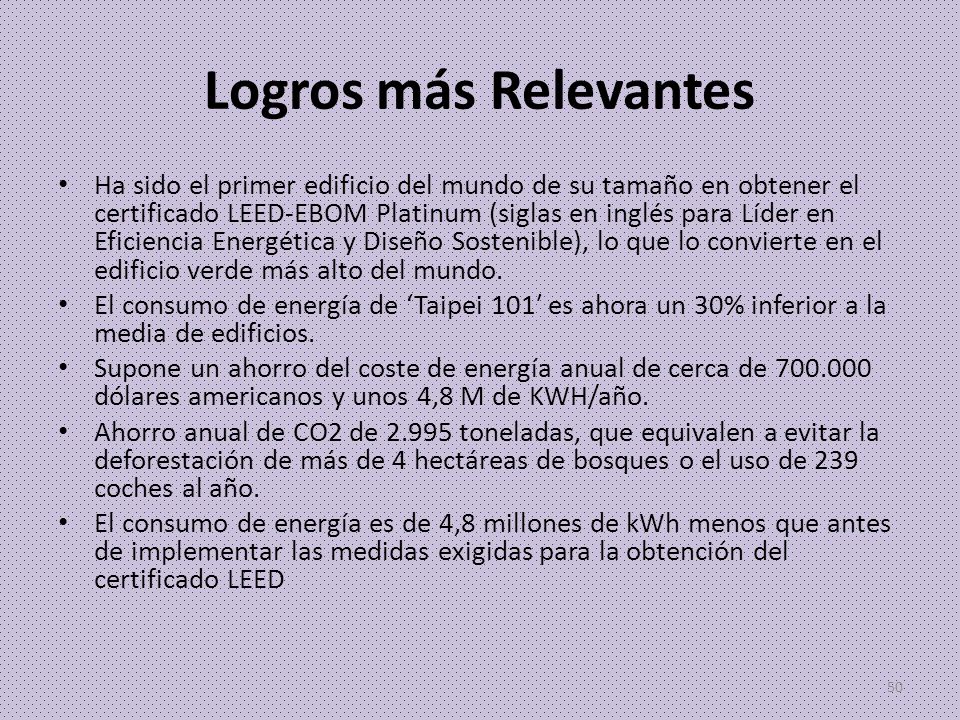 Logros más Relevantes

• Ha sido el primer edificio del mundo de su tamaño en obtener el certificado LEED-EBOM Platinum (siglas en inglés para Líder en Eficiencia Energética y Diseño Sostenible), lo que lo convierte en el edificio verde más alto del mundo.
• El consumo de energía de ‘Taipei 101’ es ahora un 30% inferior a la media de edificios.
• Supone un ahorro del coste de energía anual de cerca de 700.000 dólares americanos y unos 4,8 M de KWH/año.
• Ahorro anual de CO2 de 2.995 toneladas, que equivalen a evitar la deforestación de más de 4 hectáreas de bosques o el uso de 239 coches al año.
• El consumo de energía es de 4,8 millones de kWh menos que antes de implementar las medidas exigidas para la obtención del certificado LEED

30